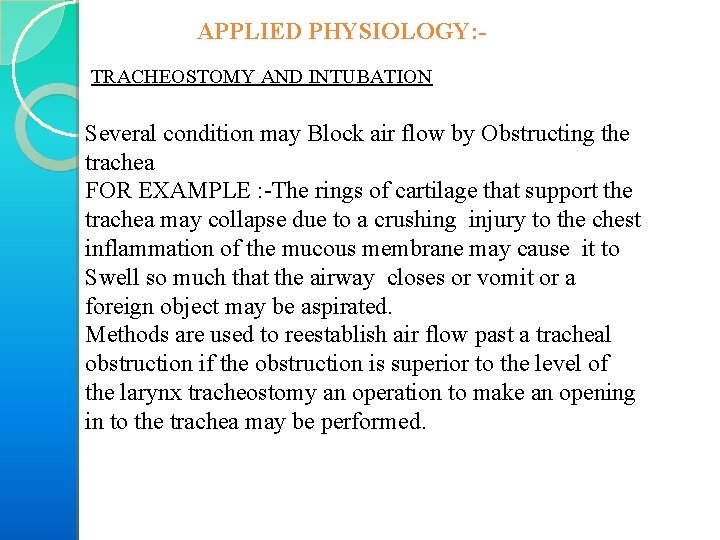 APPLIED PHYSIOLOGY:-

TRACHEOSTOMY AND INTUBATION

Several condition may Block air flow by Obstructing the trachea

FOR EXAMPLE :-The rings of cartilage that support the trachea may collapse due to a crushing injury to the chest inflammation of the mucous membrane may cause it to Swell so much that the airway closes or vomit or a foreign object may be aspirated.

Methods are used to reestablish air flow past a tracheal obstruction if the obstruction is superior to the level of the larynx tracheostomy an operation to make an opening in to the trachea may be performed.